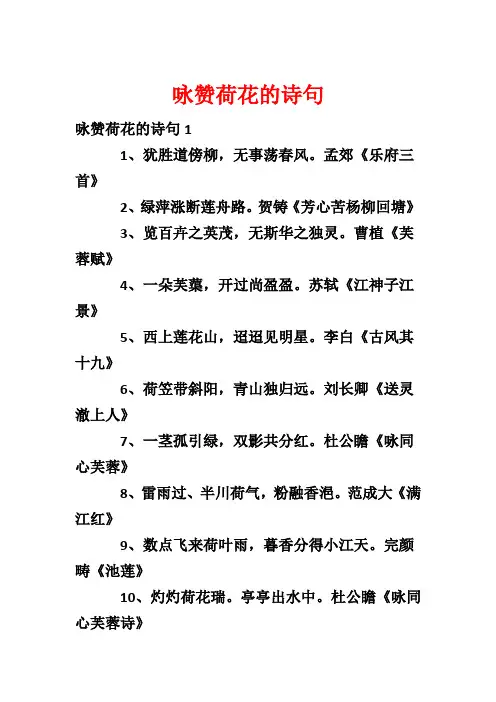 咏赞荷花的诗句

咏赞荷花的诗句 1

1、犹胜道傍柳，无事荡春风。孟郊《乐府三首》

2、绿萍涨断莲舟路。贺铸《芳心苦杨柳回塘》

3、览百卉之英茂，无斯华之独灵。曹植《芙蓉赋》

4、一朵芙蕖，开过尚盈盈。苏轼《江神子江景》

5、西上莲花山，迢迢见明星。李白《古风其十九》

6、荷笠带斜阳，青山独归远。刘长卿《送灵澈上人》

7、一茎孤引绿，双影共分红。杜公瞻《咏同心芙蓉》

8、雷雨过、半川荷气，粉融香浥。范成大《满江红》

9、数点飞来荷叶雨，暮香分得小江天。完颜畴《池莲》

10、灼灼荷花瑞。亭亭出水中。杜公瞻《咏同心芙蓉诗》